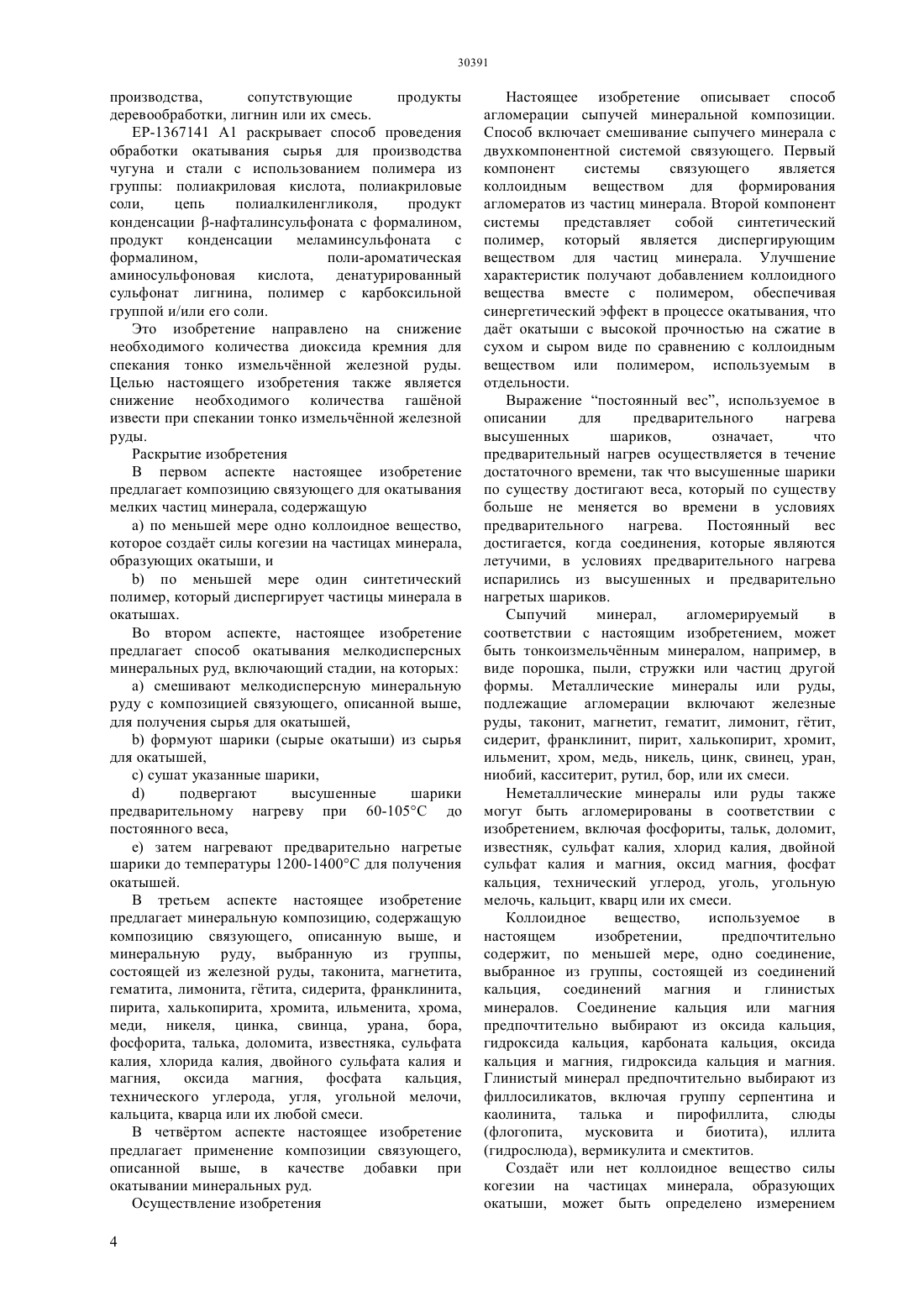 30391

производства, сопутствующие продукты деревообработки, лигнин или их смесь.

EP-1367141 A1 раскрывает способ проведения обработки окатывания сырья для производства чугуна и стали с использованием полимера из группы: полиакриловая кислота, полиакриловые соли, цепь полиалкиленгликоля, продукт конденсации β-нафталинсульфоната с формалином, продукт конденсации меламинсульфоната с формалином, поли-ароматическая аминосульфоновая кислота, денатурированный сульфонат лигнина, полимер с карбоксильной группой и/или его соли.

Это изобретение направлено на снижение необходимого количества диоксида кремния для спекания тонко измельчённой железной руды. Целью настоящего изобретения также является снижение необходимого количества гашёной извести при спекании тонко измельчённой железной руды.

Раскрытие изобретения

В первом аспекте настоящее изобретение предлагает композицию связующего для окатывания мелких частиц минерала, содержащую

a) по меньшей мере одно коллоидное вещество, которое создаёт силы когезии на частицах минерала, образующих окатыши, и

b) по меньшей мере один синтетический полимер, который диспергирует частицы минерала в окатышах.

Во втором аспекте, настоящее изобретение предлагает способ окатывания мелкодисперсных минеральных руд, включающий стадии, на которых:

a) смешивают мелкодисперсную минеральную руду с композицией связующего, описанной выше, для получения сырья для окатышей,

b) формуют шарики (сырые окатыши) из сырья для окатышей,

c) сушат указанные шарики,

d) подвергают высушенные шарики предварительному нагреву при 60-105°C до постоянного веса,

e) затем нагревают предварительно нагретые шарики до температуры 1200-1400°C для получения окатышей.

В третьем аспекте настоящее изобретение предлагает минеральную композицию, содержащую композицию связующего, описанную выше, и минеральную руду, выбранную из группы, состоящей из железной руды, таконита, магнетита, гематита, лимонита, гётита, сидерита, франклинита, пирита, халькопирита, хромита, ильменита, хрома, меди, никеля, цинка, свинца, урана, бора, фосфорита, талька, доломита, известняка, сульфата калия, хлорида калия, двойного сульфата калия и магния, оксида магния, фосфата кальция, технического углерода, угля, угольной мелочи, кальцита, кварца или их любой смеси.

В четвёртом аспекте настоящее изобретение предлагает применение композиции связующего, описанной выше, в качестве добавки при окатывании минеральных руд.

Осуществление изобретения

Настоящее изобретение описывает способ агломерации сыпучей минеральной композиции. Способ включает смешивание сыпучего минерала с двухкомпонентной системой связующего. Первый компонент системы связующего является коллоидным веществом для формирования агломератов из частиц минерала. Второй компонент системы представляет собой синтетический полимер, который является диспергирующим веществом для частиц минерала. Улучшение характеристик получают добавлением коллоидного вещества вместе с полимером, обеспечивая синергетический эффект в процессе окатывания, что даёт окатыши с высокой прочностью на сжатие в сухом и сыром виде по сравнению с коллоидным веществом или полимером, используемым в отдельности.

Выражение “постоянный вес”, используемое в описании для предварительного нагрева высушенных шариков, означает, что предварительный нагрев осуществляется в течение достаточного времени, так что высушенные шарики по существу достигают веса, который по существу больше не меняется во времени в условиях предварительного нагрева. Постоянный вес достигается, когда соединения, которые являются летучими, в условиях предварительного нагрева испарились из высушенных и предварительно нагретых шариков.

Сыпучий минерал, агломерируемый в соответствии с настоящим изобретением, может быть тонкоизмельчённым минералом, например, в виде порошка, пыли, стружки или частиц другой формы. Металлические минералы или руды, подлежащие агломерации включают железные руды, таконит, магнетит, гематит, лимонит, гётит, сидерит, франклинит, пирит, халькопирит, хромит, ильменит, хром, медь, никель, цинк, свинец, уран, ниобий, касситерит, рутил, бор, или их смеси.

Неметаллические минералы или руды также могут быть агломерированы в соответствии с изобретением, включая фосфориты, тальк, доломит, известняк, сульфат калия, хлорид калия, двойной сульфат калия и магния, оксид магния, фосфат кальция, технический углерод, уголь, угольную мелочь, кальцит, кварц или их смеси.

Коллоидное вещество, используемое в настоящем изобретении, предпочтительно содержит, по меньшей мере, одно соединение, выбранное из группы, состоящей из соединений кальция, соединений магния и глинистых минералов. Соединение кальция или магния предпочтительно выбирают из оксида кальция, гидроксида кальция, карбоната кальция, оксида кальция и магния, гидроксида кальция и магния. Глинистый минерал предпочтительно выбирают из филлосиликатов, включая группу серпентина и каолинита, талька и пирофиллита, слюды (флогопита, мусковита и биотита), иллита (гидрослюда), вермикулита и смектитов.

Создаёт или нет коллоидное вещество силы когезии на частицах минерала, образующих окатыши, может быть определено измерением

4